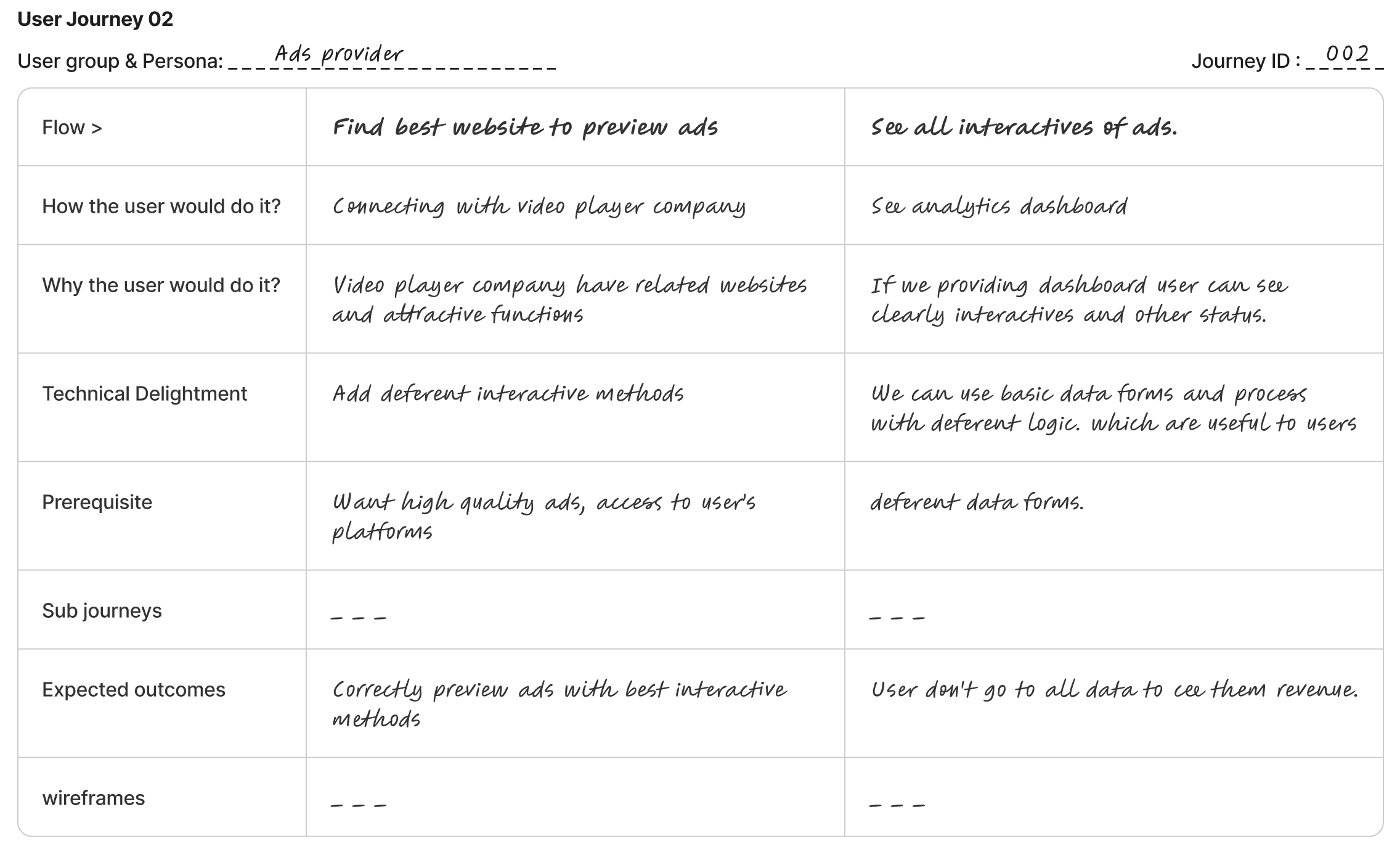 User Journey 02

User group & Persona: Ads provider

Journey ID : 002

| Flow > | Find best website to preview ads | See all interactives of ads. |
|---|---|---|
| How the user would do it? | Connecting with video player company | See analytics dashboard |
| Why the user would do it? | Video player company have related websites and attractive functions | If we providing dashboard user can see clearly interactives and other status. |
| Technical Delightment | Add deferent interactive methods | We can use basic data forms and process with deferent logic. which are useful to users |
| Prerequisite | Want high quality ads, access to user's platforms | deferent data forms. |
| Sub journeys | _ _ _ | _ _ _ |
| Expected outcomes | Correctly preview ads with best interactive methods | User don't go to all data to cee them revenue. |
| wireframes | _ _ _ | _ _ _ |